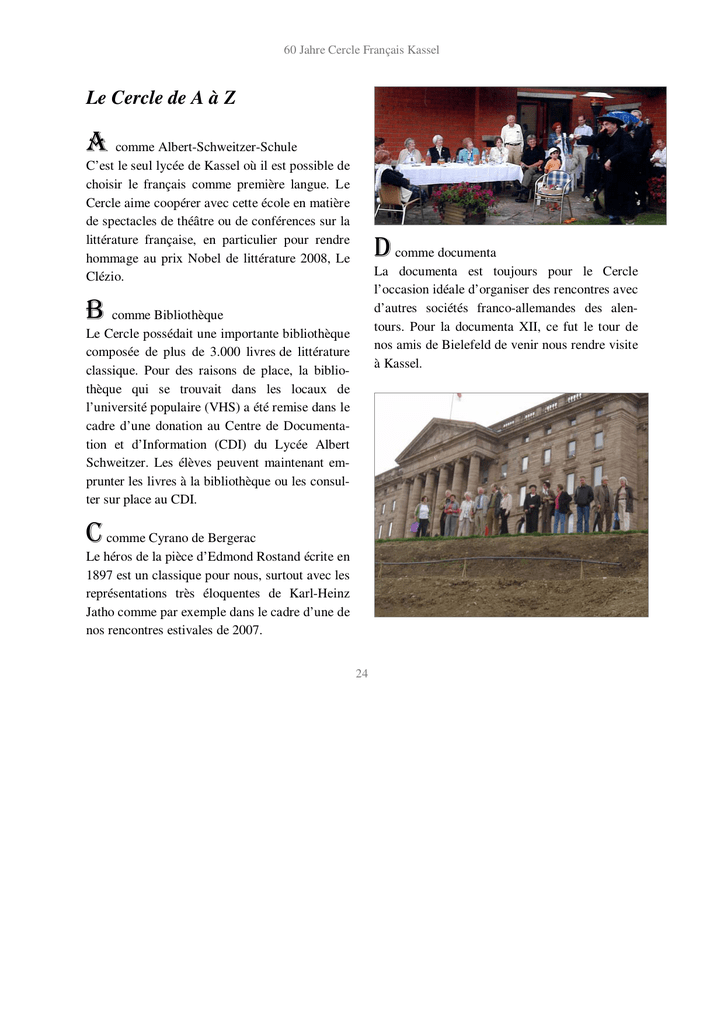 60 Jahre Cercle Français Kassel

Le Cercle de A à Z

A comme Albert-Schweitzer-Schule
C'est le seul lycée de Kassel où il est possible de choisir le français comme première langue. Le Cercle aime coopérer avec cette école en matière de spectacles de théâtre ou de conférences sur la littérature française, en particulier pour rendre hommage au prix Nobel de littérature 2008, Le Clézio.

B comme Bibliothèque
Le Cercle possédait une importante bibliothèque composée de plus de 3.000 livres de littérature classique. Pour des raisons de place, la bibliothèque qui se trouvait dans les locaux de l'université populaire (VHS) a été remise dans le cadre d'une donation au Centre de Documentation et d'Information (CDI) du Lycée Albert Schweitzer. Les élèves peuvent maintenant emprunter les livres à la bibliothèque ou les consulter sur place au CDI.

C comme Cyrano de Bergerac
Le héros de la pièce d'Edmond Rostand écrite en 1897 est un classique pour nous, surtout avec les représentations très éloquentes de Karl-Heinz Jatho comme par exemple dans le cadre d'une de nos rencontres estivales de 2007.

D comme documenta
La documenta est toujours pour le Cercle l'occasion idéale d'organiser des rencontres avec d'autres sociétés franco-allemandes des alentours. Pour la documenta XII, ce fut le tour de nos amis de Bielefeld de venir nous rendre visite à Kassel.

24